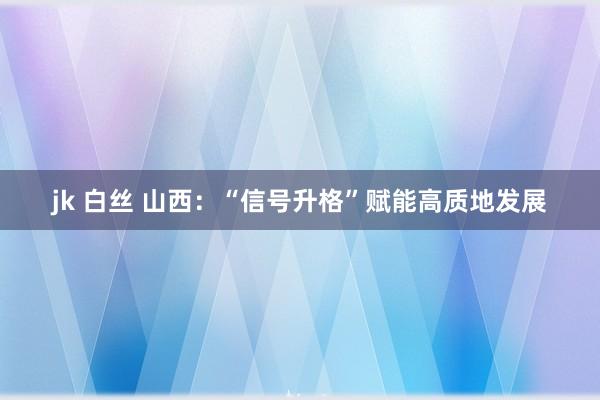 jk 白丝 山西：“信号升格”赋能高质地发展